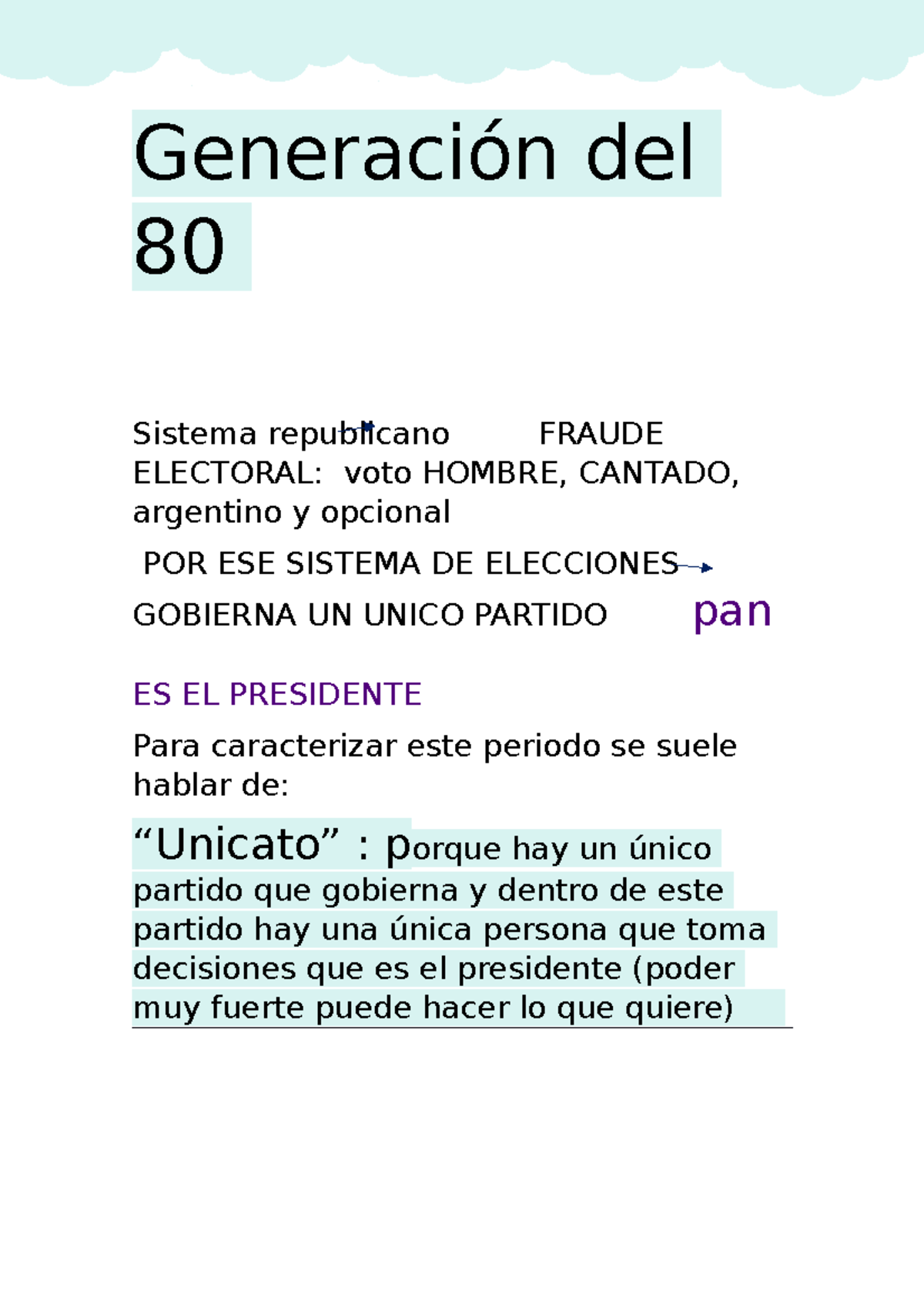 Generación del 80

Sistema republicano FRAUDE ELECTORAL: voto HOMBRE, CANTADO, argentino y opcional

POR ESE SISTEMA DE ELECCIONES

GOBIERNA UN UNICO PARTIDO pan

ES EL PRESIDENTE

Para caracterizar este periodo se suele hablar de:

“Unicato” : porque hay un único partido que gobierna y dentro de este partido hay una única persona que toma decisiones que es el presidente (poder muy fuerte puede hacer lo que quiere)